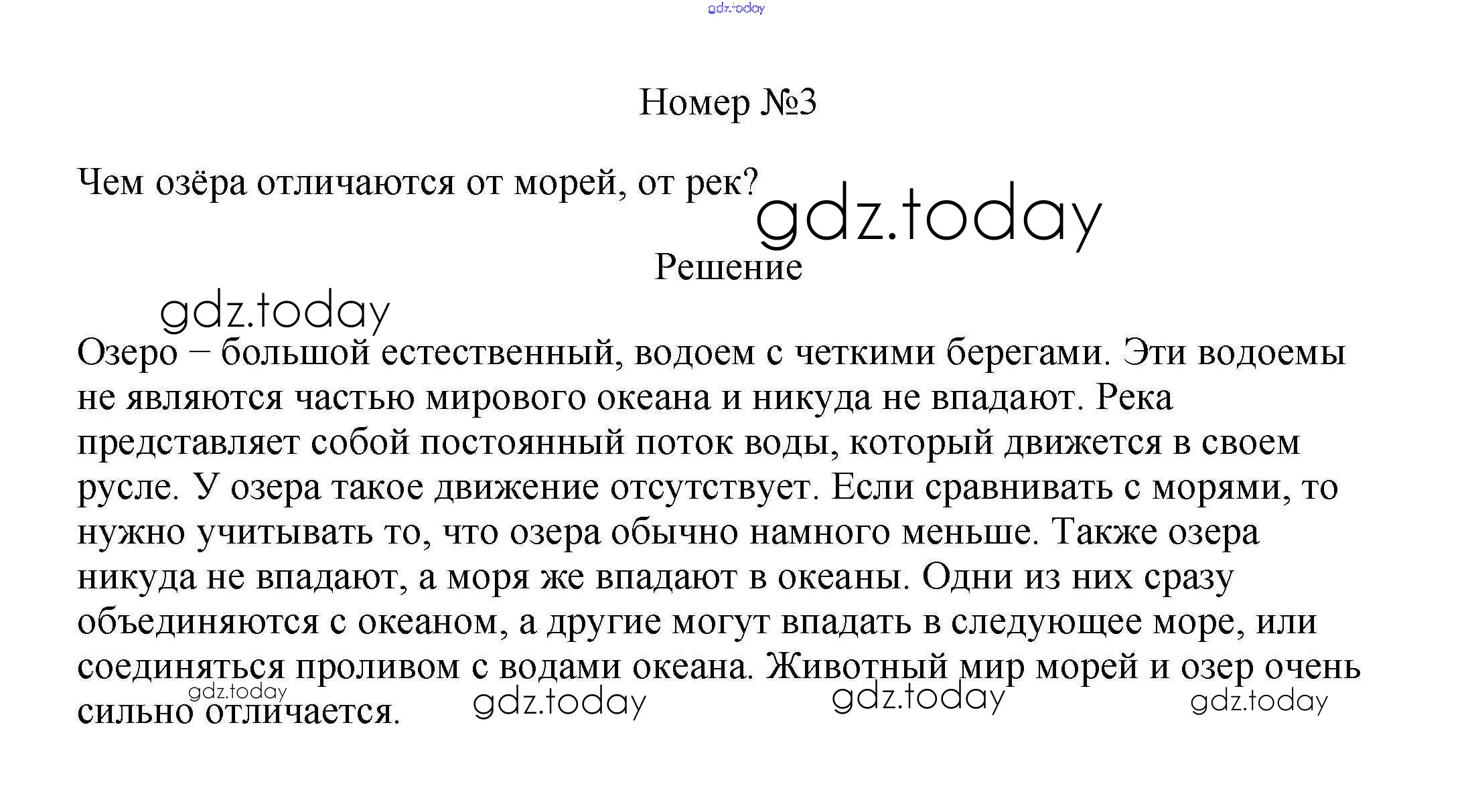 gdz.today

Номер №3

Чем озёра отличаются от морей, от рек?

gdz.today

Решение

gdz.today

Озеро – большой естественный, водоем с четкими берегами. Эти водоемы не являются частью мирового океана и никуда не впадают. Река представляет собой постоянный поток воды, который движется в своем русле. У озера такое движение отсутствует. Если сравнивать с морями, то нужно учитывать то, что озера обычно намного меньше. Также озера никуда не впадают, а моря же впадают в океаны. Одни из них сразу объединяются с океаном, а другие могут впадать в следующее море, или соединяться проливом с водами океана. Животный мир морей и озер очень сильно отличается.

gdz.today gdz.today gdz.today gdz.today